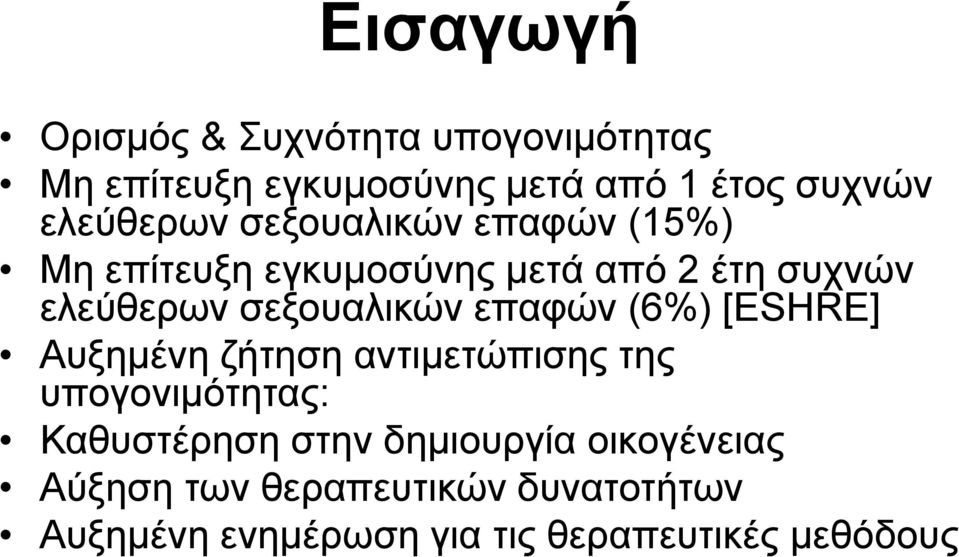 Εισαγωγή

• Ορισμός & Συχνότητα υπογονιμότητας
• Μη επίτευξη εγκυμοσύνης μετά από 1 έτος συχνών ελεύθερων σεξουαλικών επαφών (15%)
• Μη επίτευξη εγκυμοσύνης μετά από 2 έτη συχνών ελεύθερων σεξουαλικών επαφών (6%) [ESHRE]
• Αυξημένη ζήτηση αντιμετώπισης της υπογονιμότητας:
• Καθυστέρηση στην δημιουργία οικογένειας
• Αύξηση των θεραπευτικών δυνατοτήτων
• Αυξημένη ενημέρωση για τις θεραπευτικές μεθόδους